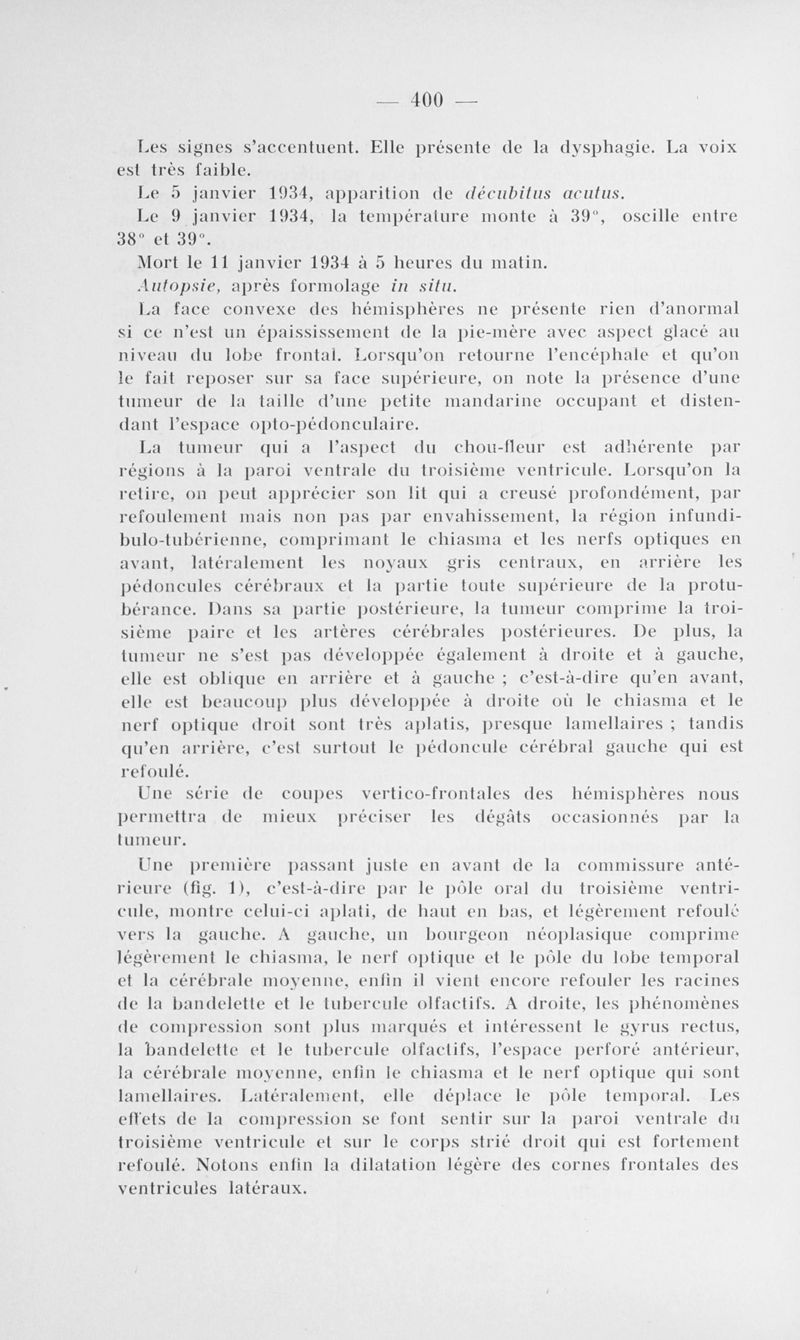 — 400 —

Les signes s'accentuent. Elle présente de la dysphagie. La voix est très faible.

Le 5 janvier 1934, apparition de décubitus acutus.

Le 9 janvier 1934, la température monte à 39°, oscille entre 38° et 39°.

Mort le 11 janvier 1934 à 5 heures du matin.

Autopsie, après formolage in situ.

La face convexe des hémisphères ne présente rien d'anormal si ce n'est un épaississement de la pie-mère avec aspect glacé au niveau du lobe frontal. Lorsqu'on retourne l'encéphale et qu'on le fait reposer sur sa face supérieure, on note la présence d'une tumeur de la taille d'une petite mandarine occupant et distendant l'espace opto-pédonculaire.

La tumeur qui a l'aspect du chou-fleur est adhérente par régions à la paroi ventrale du troisième ventricule. Lorsqu'on la retire, on peut apprécier son lit qui a creusé profondément, par refoulement mais non pas par envahissement, la région infundibulo-tubérienne, comprimant le chiasma et les nerfs optiques en avant, latéralement les noyaux gris centraux, en arrière les pédoncules cérébraux et la partie toute supérieure de la protubérance. Dans sa partie postérieure, la tumeur comprime la troisième paire et les artères cérébrales postérieures. De plus, la tumeur ne s'est pas développée également à droite et à gauche, elle est oblique en arrière et à gauche ; c'est-à-dire qu'en avant, elle est beaucoup plus développée à droite où le chiasma et le nerf optique droit sont très aplatis, presque lamellaires ; tandis qu'en arrière, c'est surtout le pédoncule cérébral gauche qui est refoulé.

Une série de coupes vertico-frontales des hémisphères nous permettra de mieux préciser les dégâts occasionnés par la tumeur.

Une première passant juste en avant de la commissure antérieure (fig. 1), c'est-à-dire par le pôle oral du troisième ventricule, montre celui-ci aplati, de haut en bas, et légèrement refoulé vers la gauche. A gauche, un bourgeon néoplasique comprime légèrement le chiasma, le nerf optique et le pôle du lobe temporal et la cérébrale moyenne, enfin il vient encore refouler les racines de la bandelette et le tubercule olfactifs. A droite, les phénomènes de compression sont plus marqués et intéressent le gyrus rectus, la bandelette et le tubercule olfactifs, l'espace perforé antérieur, la cérébrale moyenne, enfin le chiasma et le nerf optique qui sont lamellaires. Latéralement, elle déplace le pôle temporal. Les effets de la compression se font sentir sur la paroi ventrale du troisième ventricule et sur le corps strié droit qui est fortement refoulé. Notons enfin la dilatation légère des cornes frontales des ventricules latéraux.